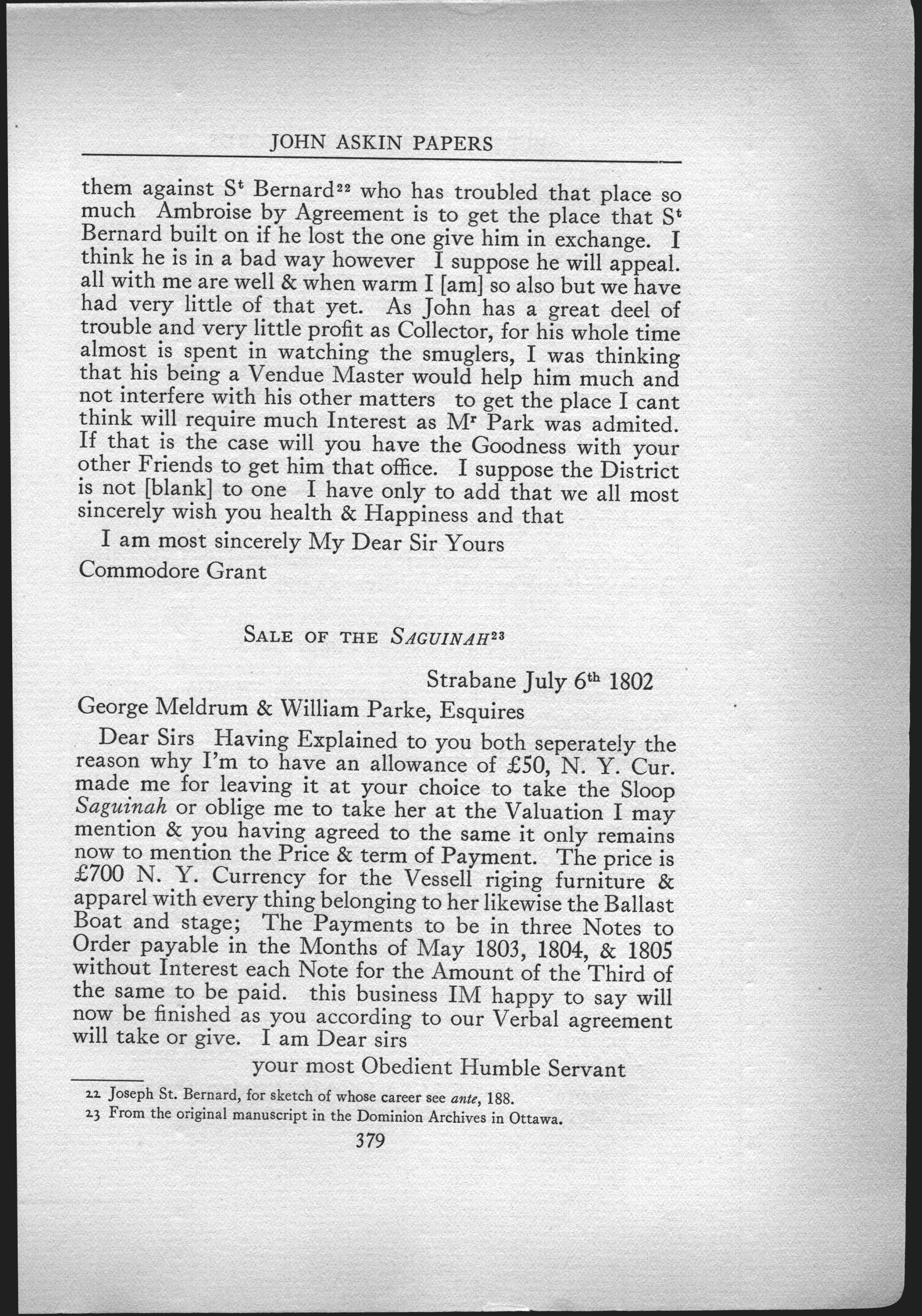 JOHN ASKIN PAPERS

them against S$^t$ Bernard$^{22}$ who has troubled that place so much  Ambroise by Agreement is to get the place that S$^t$ Bernard built on if he lost the one give him in exchange. I think he is in a bad way however  I suppose he will appeal. all with me are well & when warm I [am] so also but we have had very little of that yet. As John has a great deel of trouble and very little profit as Collector, for his whole time almost is spent in watching the smuglers, I was thinking that his being a Vendue Master would help him much and not interfere with his other matters  to get the place I cant think will require much Interest as M$^r$ Park was admited. If that is the case will you have the Goodness with your other Friends to get him that office. I suppose the District is not [blank] to one  I have only to add that we all most sincerely wish you health & Happiness and that

I am most sincerely My Dear Sir Yours

Commodore Grant

SALE OF THE SAGUINAH$^{23}$

Strabane July 6$^{th}$ 1802

George Meldrum & William Parke, Esquires

Dear Sirs  Having Explained to you both seperately the reason why I'm to have an allowance of £50, N. Y. Cur. made me for leaving it at your choice to take the Sloop Saguinah or oblige me to take her at the Valuation I may mention & you having agreed to the same it only remains now to mention the Price & term of Payment. The price is £700 N. Y. Currency for the Vessell riging furniture & apparel with every thing belonging to her likewise the Ballast Boat and stage; The Payments to be in three Notes to Order payable in the Months of May 1803, 1804, & 1805 without Interest each Note for the Amount of the Third of the same to be paid. this business IM happy to say will now be finished as you according to our Verbal agreement will take or give. I am Dear sirs

your most Obedient Humble Servant

22 Joseph St. Bernard, for sketch of whose career see ante, 188.
23 From the original manuscript in the Dominion Archives in Ottawa.

379